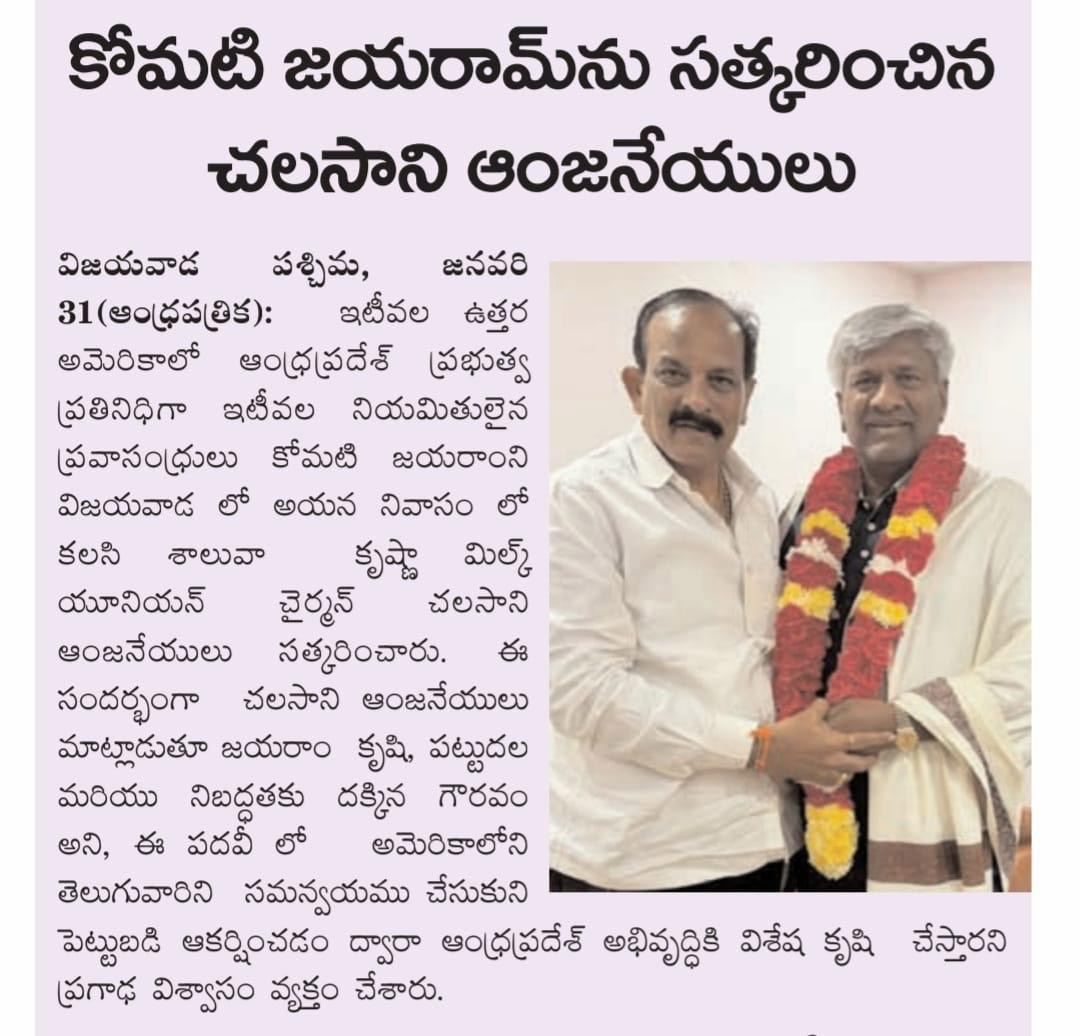 కోమటి జయరామ్‌ను సత్కరించిన చలసాని ఆంజనేయులు

విజయవాడ పశ్చిమ, జనవరి 31(ఆంధ్రపత్రిక): ఇటీవల ఉత్తర అమెరికాలో ఆంధ్రప్రదేశ్ ప్రభుత్వ ప్రతినిధిగా ఇటీవల నియమితులైన ప్రవాసంధ్రులు కోమటి జయరాంని విజయవాడ లో అయన నివాసం లో కలసి శాలువా కృష్ణా మిల్క్ యూనియన్ చైర్మన్ చలసాని ఆంజనేయులు సత్కరించారు. ఈ సందర్భంగా చలసాని ఆంజనేయులు మాట్లాడుతూ జయరాం కృషి, పట్టుదల మరియు నిబద్ధతకు దక్కిన గౌరవం అని, ఈ పదవీ లో అమెరికాలోని తెలుగువారిని సమన్వయము చేసుకుని పెట్టుబడి ఆకర్షించడం ద్వారా ఆంధ్రప్రదేశ్ అభివృద్ధికి విశేష కృషి చేస్తారని ప్రగాఢ విశ్వాసం వ్యక్తం చేశారు.